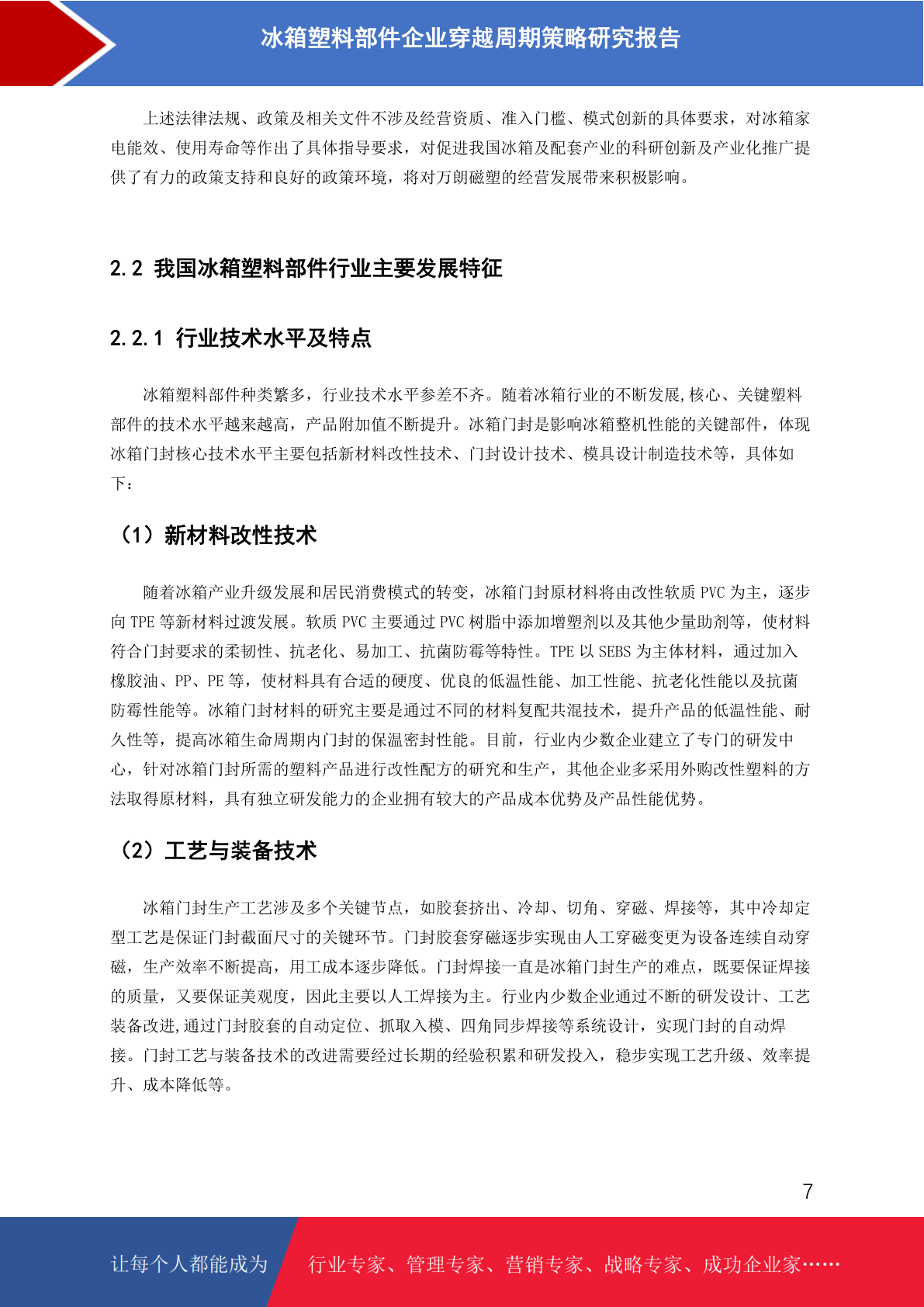 冰箱塑料部件企业穿越周期策略研究报告

上述法律法规、政策及相关文件不涉及经营资质、准入门槛、模式创新的具体要求，对冰箱家电能效、使用寿命等作出了具体指导要求，对促进我国冰箱及配套产业的科研创新及产业化推广提供了有力的政策支持和良好的政策环境，将对万朗磁塑的经营发展带来积极影响。

2.2 我国冰箱塑料部件行业主要发展特征

2.2.1 行业技术水平及特点

冰箱塑料部件种类繁多，行业技术水平参差不齐。随着冰箱行业的不断发展,核心、关键塑料部件的技术水平越来越高，产品附加值不断提升。冰箱门封是影响冰箱整机性能的关键部件，体现冰箱门封核心技术水平主要包括新材料改性技术、门封设计技术、模具设计制造技术等，具体如下：

（1）新材料改性技术

随着冰箱产业升级发展和居民消费模式的转变，冰箱门封原材料将由改性软质 PVC 为主，逐步向 TPE 等新材料过渡发展。软质 PVC 主要通过 PVC 树脂中添加增塑剂以及其他少量助剂等，使材料符合门封要求的柔韧性、抗老化、易加工、抗菌防霉等特性。TPE 以 SEBS 为主体材料，通过加入橡胶油、PP、PE 等，使材料具有合适的硬度、优良的低温性能、加工性能、抗老化性能以及抗菌防霉性能等。冰箱门封材料的研究主要是通过不同的材料复配共混技术，提升产品的低温性能、耐久性等，提高冰箱生命周期内门封的保温密封性能。目前，行业内少数企业建立了专门的研发中心，针对冰箱门封所需的塑料产品进行改性配方的研究和生产，其他企业多采用外购改性塑料的方法取得原材料，具有独立研发能力的企业拥有较大的产品成本优势及产品性能优势。

（2）工艺与装备技术

冰箱门封生产工艺涉及多个关键节点，如胶套挤出、冷却、切角、穿磁、焊接等，其中冷却定型工艺是保证门封截面尺寸的关键环节。门封胶套穿磁逐步实现由人工穿磁变更为设备连续自动穿磁，生产效率不断提高，用工成本逐步降低。门封焊接一直是冰箱门封生产的难点，既要保证焊接的质量，又要保证美观度，因此主要以人工焊接为主。行业内少数企业通过不断的研发设计、工艺装备改进,通过门封胶套的自动定位、抓取入模、四角同步焊接等系统设计，实现门封的自动焊接。门封工艺与装备技术的改进需要经过长期的经验积累和研发投入，稳步实现工艺升级、效率提升、成本降低等。

7

让每个人都能成为 行业专家、管理专家、营销专家、战略专家、成功企业家……